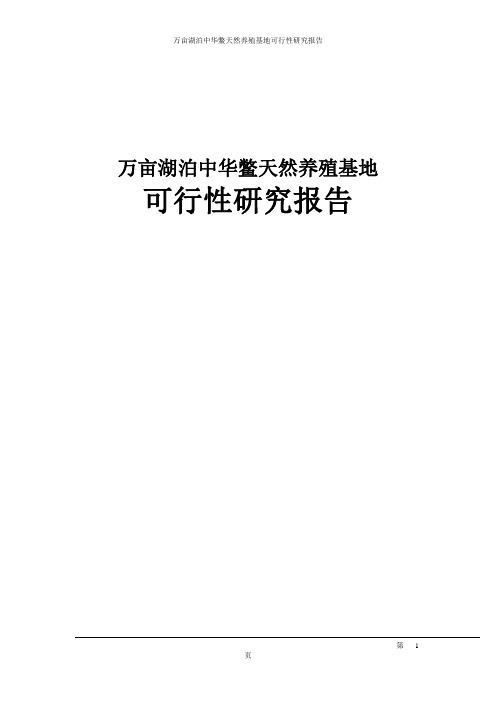 万亩湖泊中华鳖天然养殖基地可行性研究报告

万亩湖泊中华鳖天然养殖基地
可行性研究报告

第 1 页